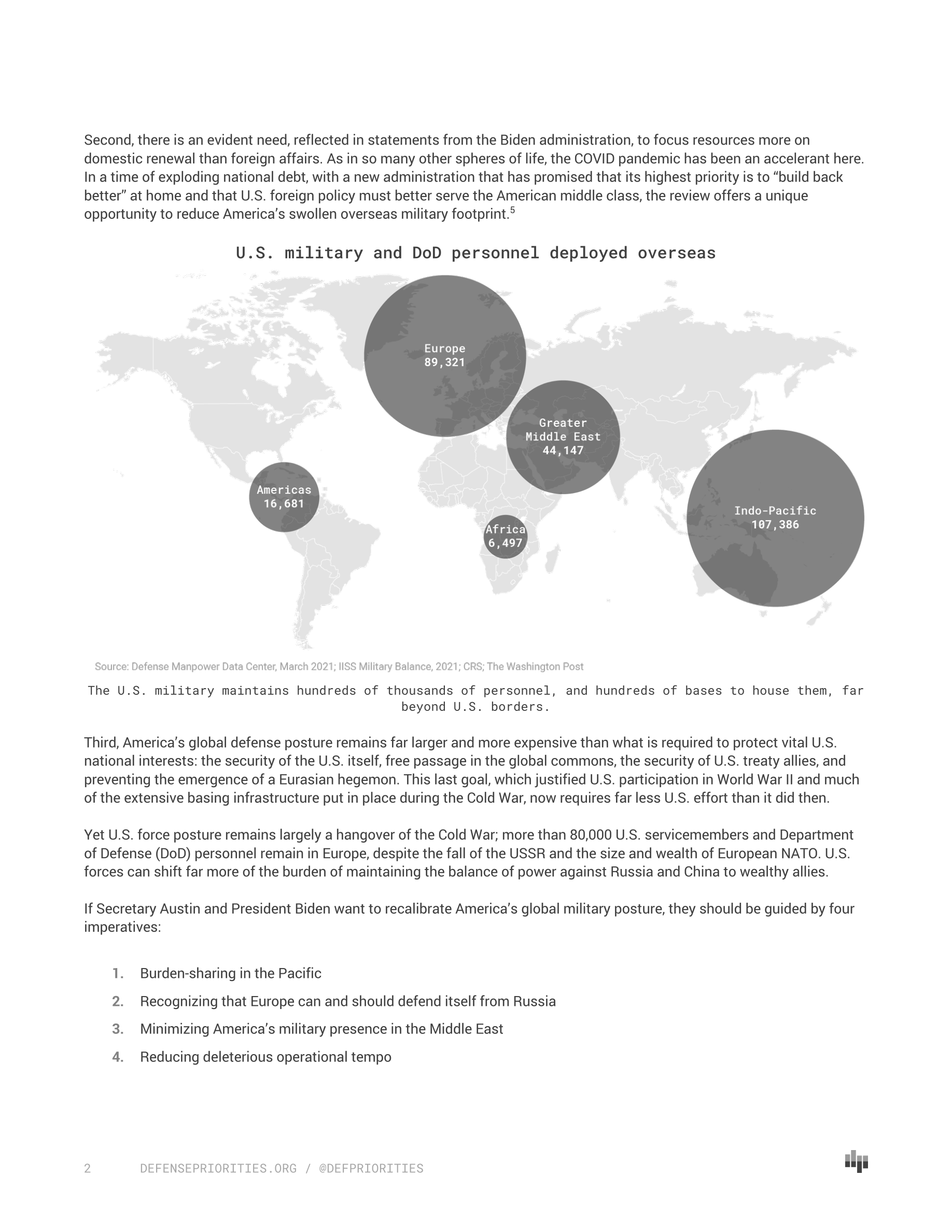 Second, there is an evident need, reflected in statements from the Biden administration, to focus resources more on domestic renewal than foreign affairs. As in so many other spheres of life, the COVID pandemic has been an accelerant here. In a time of exploding national debt, with a new administration that has promised that its highest priority is to “build back better” at home and that U.S. foreign policy must better serve the American middle class, the review offers a unique opportunity to reduce America’s swollen overseas military footprint.$^5$

U.S. military and DoD personnel deployed overseas

Europe
89,321

Greater
Middle East
44,147

Americas
16,681

Africa
6,497

Indo-Pacific
107,386

Source: Defense Manpower Data Center, March 2021; IISS Military Balance, 2021; CRS; The Washington Post

The U.S. military maintains hundreds of thousands of personnel, and hundreds of bases to house them, far beyond U.S. borders.

Third, America’s global defense posture remains far larger and more expensive than what is required to protect vital U.S. national interests: the security of the U.S. itself, free passage in the global commons, the security of U.S. treaty allies, and preventing the emergence of a Eurasian hegemon. This last goal, which justified U.S. participation in World War II and much of the extensive basing infrastructure put in place during the Cold War, now requires far less U.S. effort than it did then.

Yet U.S. force posture remains largely a hangover of the Cold War; more than 80,000 U.S. servicemembers and Department of Defense (DoD) personnel remain in Europe, despite the fall of the USSR and the size and wealth of European NATO. U.S. forces can shift far more of the burden of maintaining the balance of power against Russia and China to wealthy allies.

If Secretary Austin and President Biden want to recalibrate America’s global military posture, they should be guided by four imperatives:

1. Burden-sharing in the Pacific
2. Recognizing that Europe can and should defend itself from Russia
3. Minimizing America’s military presence in the Middle East
4. Reducing deleterious operational tempo

2 DEFENSEPRIORITIES.ORG / @DEFPRIORITIES